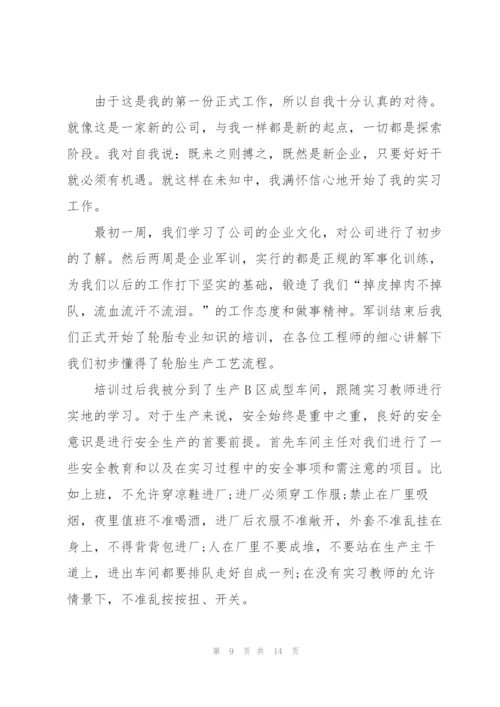 由于这是我的第一份正式工作，所以自我十分认真的对待。就像这是一家新的公司，与我一样都是新的起点，一切都是探索阶段。我对自我说：既来之则搏之，既然是新企业，只要好好干就必须有机遇。就这样在未知中，我满怀信心地开始了我的实习工作。

最初一周，我们学习了公司的企业文化，对公司进行了初步的了解。然后两周是企业军训，实行的都是正规的军事化训练，为我们以后的工作打下坚实的基础，锻造了我们“掉皮掉肉不掉队，流血流汗不流泪。”的工作态度和做事精神。军训结束后我们正式开始了轮胎专业知识的培训，在各位工程师的细心讲解下我们初步懂得了轮胎生产工艺流程。

培训过后我被分到了生产B区成型车间，跟随实习教师进行实地的学习。对于生产来说，安全始终是重中之重，良好的安全意识是进行安全生产的首要前提。首先车间主任对我们进行了一些安全教育和以及在实习过程中的安全事项和需注意的项目。比如上班，不允许穿凉鞋进厂；进厂必须穿工作服；禁止在厂里吸烟，夜里值班不准喝酒，进厂后衣服不准敞开，外套不准乱挂在身上，不得背背包进厂；人在厂里不要成堆，不要站在生产主干道上，进出车间都要排队走好自成一列；在没有实习教师的允许情景下，不准乱按按扭、开关。

第 9 页 共 14 页